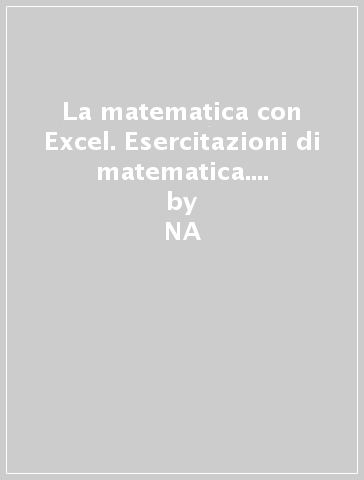 La matematica con Excel. Esercitazioni di matematica....
by
NA